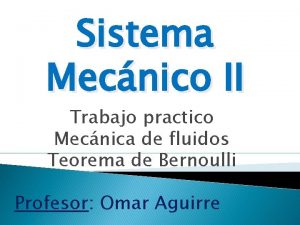 Sistema Mecánico II

Trabajo practico
Mecánica de fluidos
Teorema de Bernoulli

Profesor: Omar Aguirre